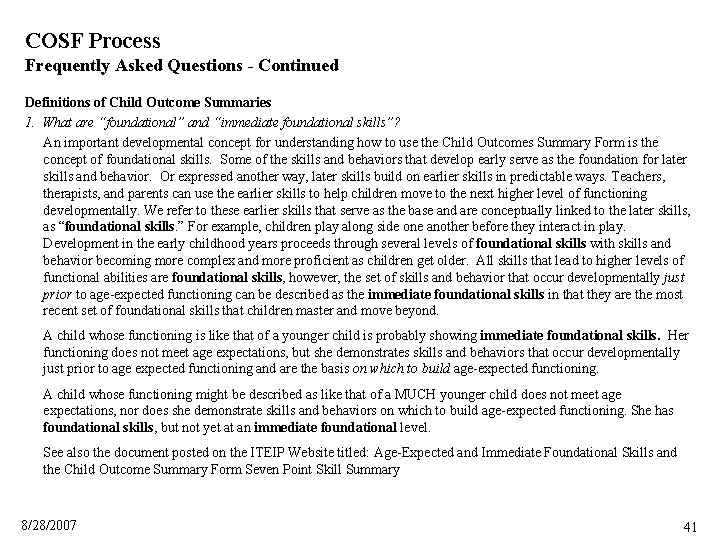 COSF Process
Frequently Asked Questions - Continued

Definitions of Child Outcome Summaries

1. What are "foundational" and "immediate foundational skills"?

An important developmental concept for understanding how to use the Child Outcomes Summary Form is the concept of foundational skills. Some of the skills and behaviors that develop early serve as the foundation for later skills and behavior. Or expressed another way, later skills build on earlier skills in predictable ways. Teachers, therapists, and parents can use the earlier skills to help children move to the next higher level of functioning developmentally. We refer to these earlier skills that serve as the base and are conceptually linked to the later skills, as "foundational skills." For example, children play along side one another before they interact in play. Development in the early childhood years proceeds through several levels of foundational skills with skills and behavior becoming more complex and more proficient as children get older. All skills that lead to higher levels of functional abilities are foundational skills, however, the set of skills and behavior that occur developmentally just prior to age-expected functioning can be described as the immediate foundational skills in that they are the most recent set of foundational skills that children master and move beyond.

A child whose functioning is like that of a younger child is probably showing immediate foundational skills. Her functioning does not meet age expectations, but she demonstrates skills and behaviors that occur developmentally just prior to age expected functioning and are the basis on which to build age-expected functioning.

A child whose functioning might be described as like that of a MUCH younger child does not meet age expectations, nor does she demonstrate skills and behaviors on which to build age-expected functioning. She has foundational skills, but not yet at an immediate foundational level.

See also the document posted on the ITEIP Website titled: Age-Expected and Immediate Foundational Skills and the Child Outcome Summary Form Seven Point Skill Summary

8/28/2007

41